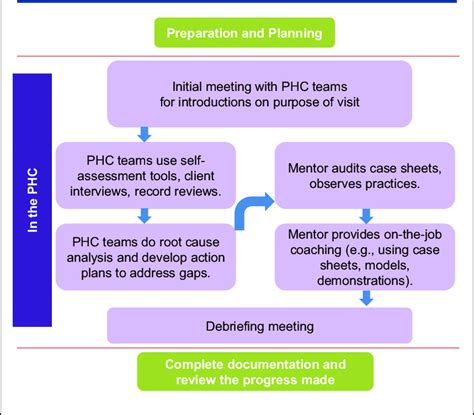 Preparation and Planning

In the PHC

Initial meeting with PHC teams for introductions on purpose of visit

PHC teams use self-assessment tools, client interviews, record reviews.

PHC teams do root cause analysis and develop action plans to address gaps.

Mentor audits case sheets, observes practices.

Mentor provides on-the-job coaching (e.g., using case sheets, models, demonstrations).

Debriefing meeting

Complete documentation and review the progress made